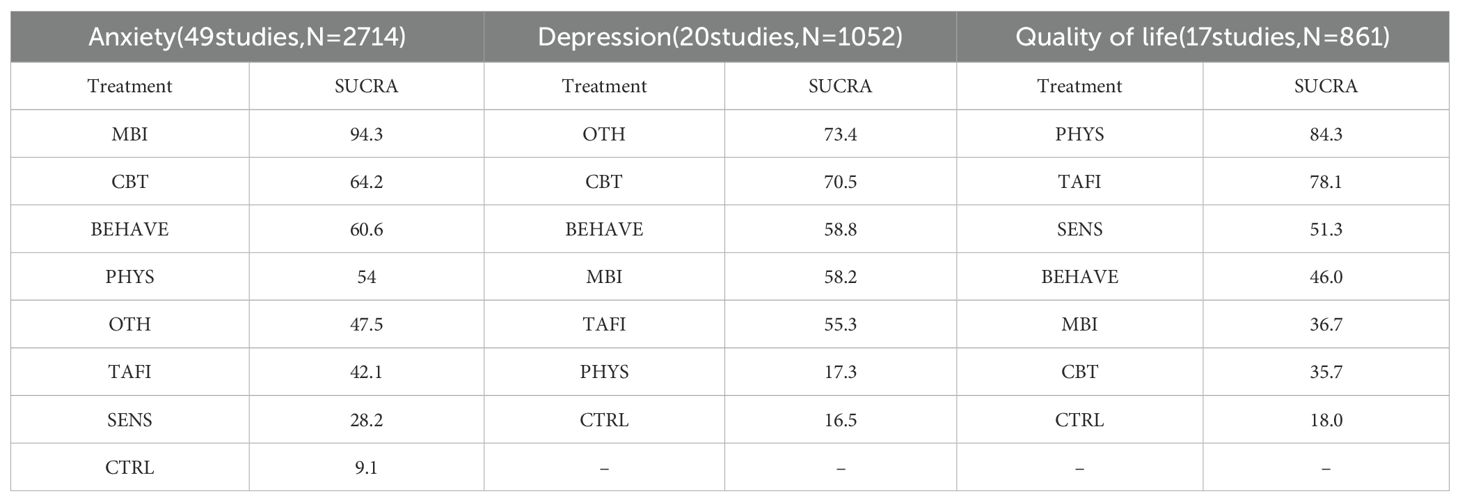 | Anxiety(49studies,N=2714) | | Depression(20studies,N=1052) | | Quality of life(17studies,N=861) | |
|---|---|---|---|---|---|
| Treatment | SUCRA | Treatment | SUCRA | Treatment | SUCRA |
| MBI | 94.3 | OTH | 73.4 | PHYS | 84.3 |
| CBT | 64.2 | CBT | 70.5 | TAFI | 78.1 |
| BEHAVE | 60.6 | BEHAVE | 58.8 | SENS | 51.3 |
| PHYS | 54 | MBI | 58.2 | BEHAVE | 46.0 |
| OTH | 47.5 | TAFI | 55.3 | MBI | 36.7 |
| TAFI | 42.1 | PHYS | 17.3 | CBT | 35.7 |
| SENS | 28.2 | CTRL | 16.5 | CTRL | 18.0 |
| CTRL | 9.1 | – | – | – | – |